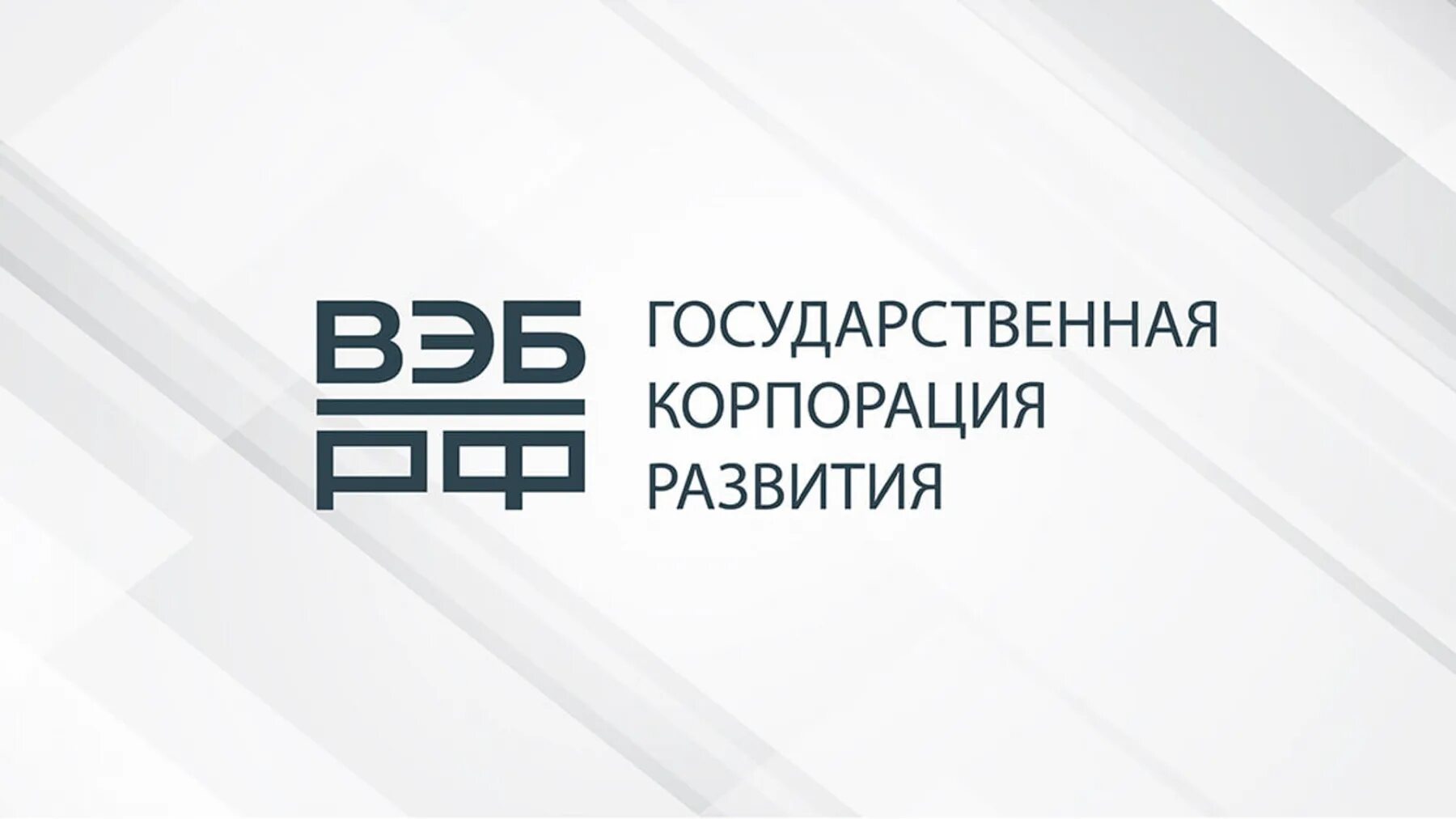 ВЭБ
РФ

ГОСУДАРСТВЕННАЯ
КОРПОРАЦИЯ
РАЗВИТИЯ